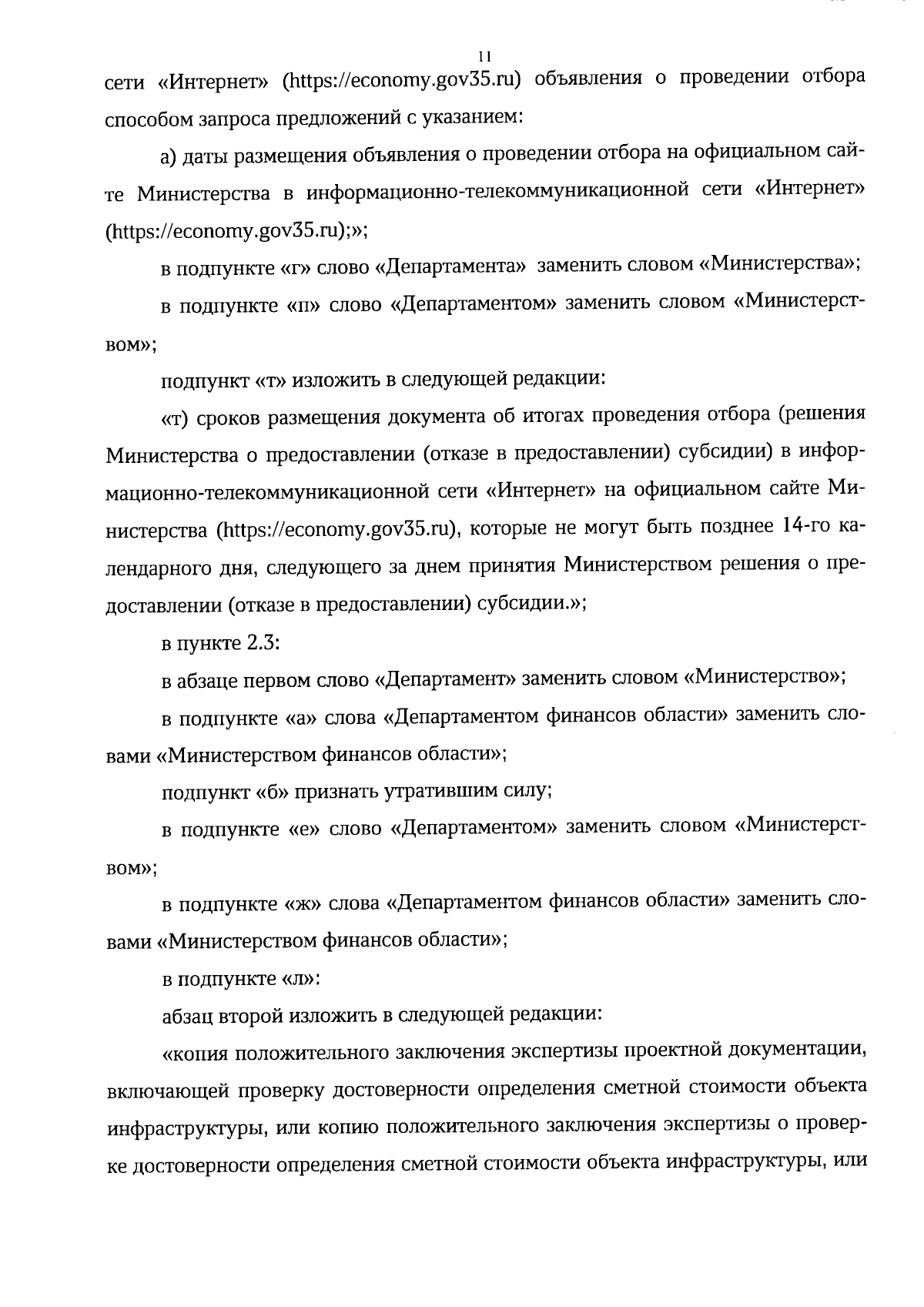 11

сети «Интернет» (https://economy.gov35.ru) объявления о проведении отбора способом запроса предложений с указанием:

а) даты размещения объявления о проведении отбора на официальном сайте Министерства в информационно-телекоммуникационной сети «Интернет» (https://economy.gov35.ru);»;

в подпункте «г» слово «Департамента» заменить словом «Министерства»;

в подпункте «п» слово «Департаментом» заменить словом «Министерством»;

подпункт «т» изложить в следующей редакции:

«т) сроков размещения документа об итогах проведения отбора (решения Министерства о предоставлении (отказе в предоставлении) субсидии) в информационно-телекоммуникационной сети «Интернет» на официальном сайте Министерства (https://economy.gov35.ru), которые не могут быть позднее 14-го календарного дня, следующего за днем принятия Министерством решения о предоставлении (отказе в предоставлении) субсидии.»;

в пункте 2.3:

в абзаце первом слово «Департамент» заменить словом «Министерство»;

в подпункте «а» слова «Департаментом финансов области» заменить словами «Министерством финансов области»;

подпункт «б» признать утратившим силу;

в подпункте «е» слово «Департаментом» заменить словом «Министерством»;

в подпункте «ж» слова «Департаментом финансов области» заменить словами «Министерством финансов области»;

в подпункте «л»:

абзац второй изложить в следующей редакции:

«копия положительного заключения экспертизы проектной документации, включающей проверку достоверности определения сметной стоимости объекта инфраструктуры, или копию положительного заключения экспертизы о проверке достоверности определения сметной стоимости объекта инфраструктуры, или